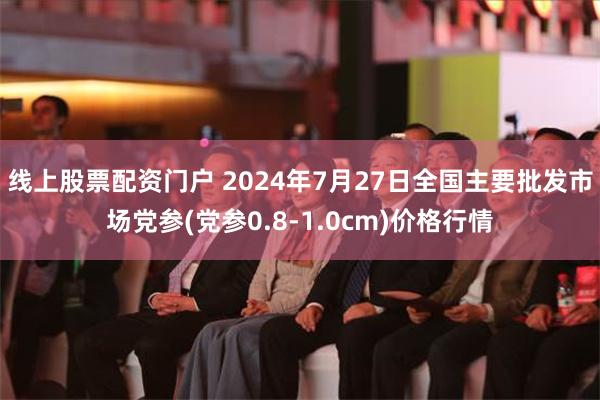 线上股票配资门户 2024年7月27日全国主要批发市场党参(党参0.8-1.0cm)价格行情